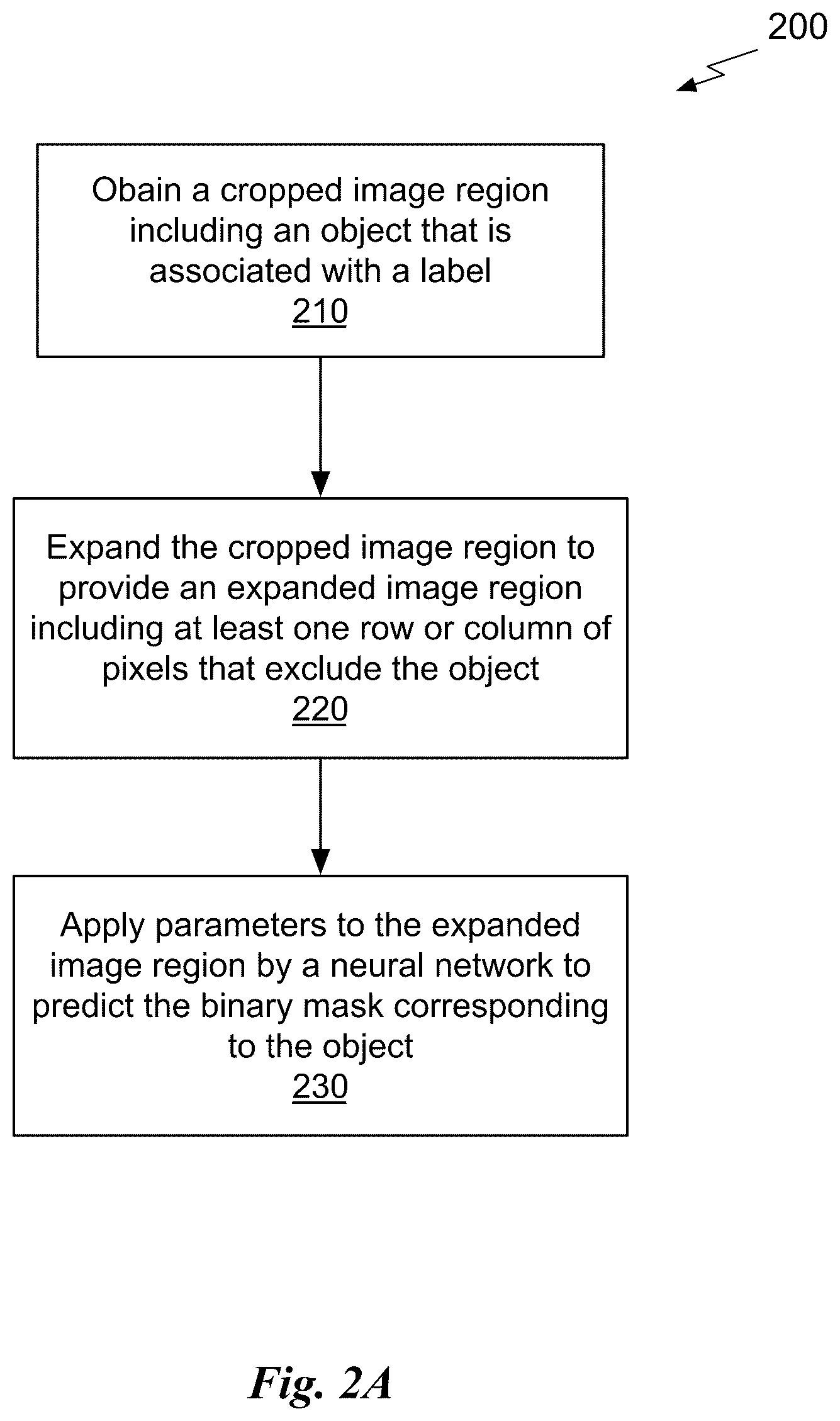 200

Obain a cropped image region including an object that is associated with a label
210

Expand the cropped image region to provide an expanded image region including at least one row or column of pixels that exclude the object
220

Apply parameters to the expanded image region by a neural network to predict the binary mask corresponding to the object
230

Fig. 2A